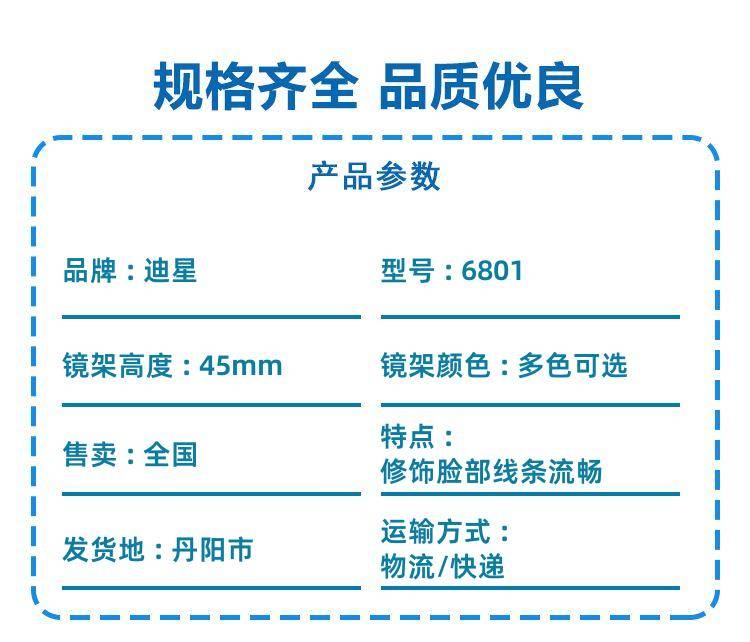 规格齐全 品质优良

产品参数

品牌：迪星

镜架高度：45mm

售卖：全国

发货地：丹阳市

型号：6801

镜架颜色：多色可选

特点：
修饰脸部线条流畅

运输方式：
物流/快递